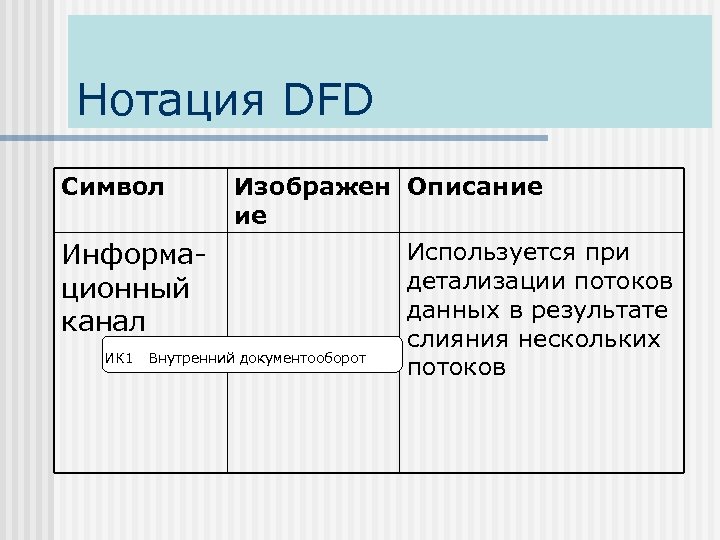 Нотация DFD

| Символ | Изображение | Описание |
|---|---|---|
| Информационный канал | ИК1 Внутренний документооборот | Используется при детализации потоков данных в результате слияния нескольких потоков |